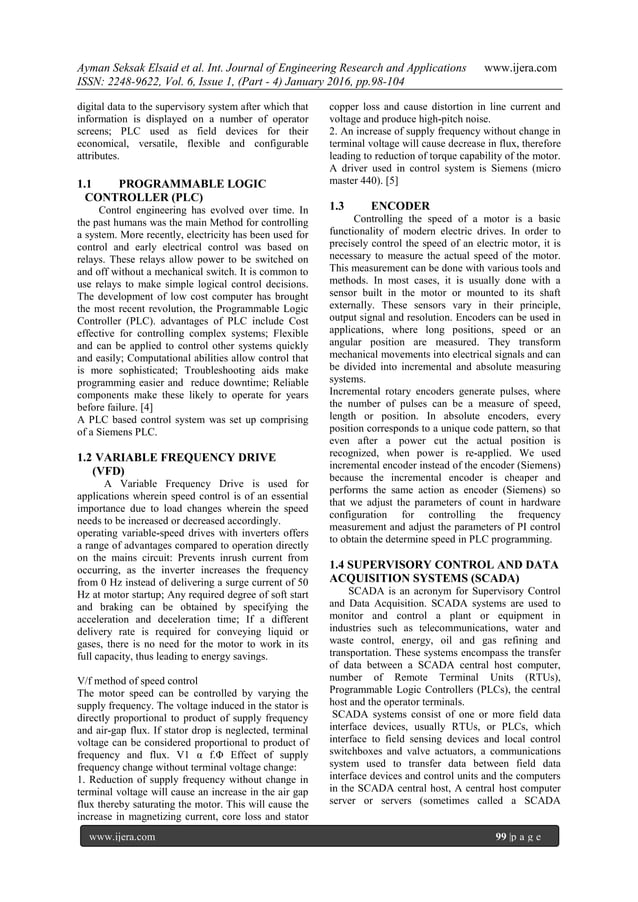 Ayman Seksak Elsaid et al. Int. Journal of Engineering Research and Applications www.ijera.com
ISSN: 2248-9622, Vol. 6, Issue 1, (Part - 4) January 2016, pp.98-104

digital data to the supervisory system after which that information is displayed on a number of operator screens; PLC used as field devices for their economical, versatile, flexible and configurable attributes.

1.1 PROGRAMMABLE LOGIC CONTROLLER (PLC)

Control engineering has evolved over time. In the past humans was the main Method for controlling a system. More recently, electricity has been used for control and early electrical control was based on relays. These relays allow power to be switched on and off without a mechanical switch. It is common to use relays to make simple logical control decisions. The development of low cost computer has brought the most recent revolution, the Programmable Logic Controller (PLC). advantages of PLC include Cost effective for controlling complex systems; Flexible and can be applied to control other systems quickly and easily; Computational abilities allow control that is more sophisticated; Troubleshooting aids make programming easier and reduce downtime; Reliable components make these likely to operate for years before failure. [4]
A PLC based control system was set up comprising of a Siemens PLC.

1.2 VARIABLE FREQUENCY DRIVE (VFD)

A Variable Frequency Drive is used for applications wherein speed control is of an essential importance due to load changes wherein the speed needs to be increased or decreased accordingly.
operating variable-speed drives with inverters offers a range of advantages compared to operation directly on the mains circuit: Prevents inrush current from occurring, as the inverter increases the frequency from 0 Hz instead of delivering a surge current of 50 Hz at motor startup; Any required degree of soft start and braking can be obtained by specifying the acceleration and deceleration time; If a different delivery rate is required for conveying liquid or gases, there is no need for the motor to work in its full capacity, thus leading to energy savings.

V/f method of speed control
The motor speed can be controlled by varying the supply frequency. The voltage induced in the stator is directly proportional to product of supply frequency and air-gap flux. If stator drop is neglected, terminal voltage can be considered proportional to product of frequency and flux. V1 α f.Φ Effect of supply frequency change without terminal voltage change:
1. Reduction of supply frequency without change in terminal voltage will cause an increase in the air gap flux thereby saturating the motor. This will cause the increase in magnetizing current, core loss and stator copper loss and cause distortion in line current and voltage and produce high-pitch noise.
2. An increase of supply frequency without change in terminal voltage will cause decrease in flux, therefore leading to reduction of torque capability of the motor. A driver used in control system is Siemens (micro master 440). [5]

1.3 ENCODER

Controlling the speed of a motor is a basic functionality of modern electric drives. In order to precisely control the speed of an electric motor, it is necessary to measure the actual speed of the motor. This measurement can be done with various tools and methods. In most cases, it is usually done with a sensor built in the motor or mounted to its shaft externally. These sensors vary in their principle, output signal and resolution. Encoders can be used in applications, where long positions, speed or an angular position are measured. They transform mechanical movements into electrical signals and can be divided into incremental and absolute measuring systems.
Incremental rotary encoders generate pulses, where the number of pulses can be a measure of speed, length or position. In absolute encoders, every position corresponds to a unique code pattern, so that even after a power cut the actual position is recognized, when power is re-applied. We used incremental encoder instead of the encoder (Siemens) because the incremental encoder is cheaper and performs the same action as encoder (Siemens) so that we adjust the parameters of count in hardware configuration for controlling the frequency measurement and adjust the parameters of PI control to obtain the determine speed in PLC programming.

1.4 SUPERVISORY CONTROL AND DATA ACQUISITION SYSTEMS (SCADA)

SCADA is an acronym for Supervisory Control and Data Acquisition. SCADA systems are used to monitor and control a plant or equipment in industries such as telecommunications, water and waste control, energy, oil and gas refining and transportation. These systems encompass the transfer of data between a SCADA central host computer, number of Remote Terminal Units (RTUs), Programmable Logic Controllers (PLCs), the central host and the operator terminals.
SCADA systems consist of one or more field data interface devices, usually RTUs, or PLCs, which interface to field sensing devices and local control switchboxes and valve actuators, a communications system used to transfer data between field data interface devices and control units and the computers in the SCADA central host, A central host computer server or servers (sometimes called a SCADA

www.ijera.com 99 | P a g e